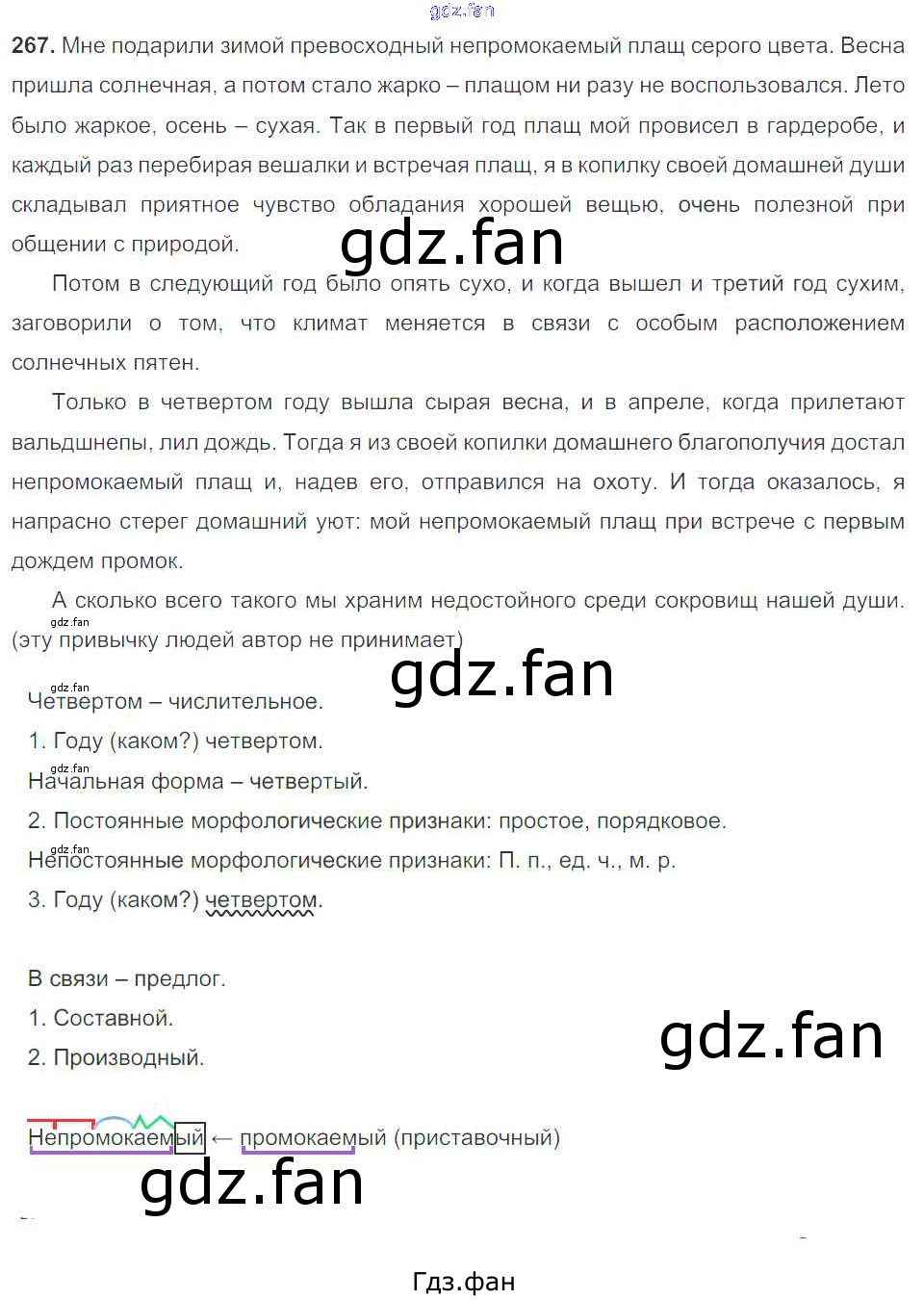 267. Мне подарили зимой превосходный непромокаемый плащ серого цвета. Весна пришла солнечная, а потом стало жарко – плащом ни разу не воспользовался. Лето было жаркое, осень – сухая. Так в первый год плащ мой провисел в гардеробе, и каждый раз перебирая вешалки и встречая плащ, я в копилку своей домашней души складывал приятное чувство обладания хорошей вещью, очень полезной при общении с природой.

Потом в следующий год было опять сухо, и когда вышел и третий год сухим, заговорили о том, что климат меняется в связи с особым расположением солнечных пятен.

Только в четвертом году вышла сырая весна, и в апреле, когда прилетают вальдшнепы, лил дождь. Тогда я из своей копилки домашнего благополучия достал непромокаемый плащ и, надев его, отправился на охоту. И тогда оказалось, я напрасно стерег домашний уют: мой непромокаемый плащ при встрече с первым дождем промок.

А сколько всего такого мы храним недостойного среди сокровищ нашей души. (эту привычку людей автор не принимает)

Четвертом – числительное.

1. Году (каком?) четвертом.

Начальная форма – четвертый.

2. Постоянные морфологические признаки: простое, порядковое.

Непостоянные морфологические признаки: П. п., ед. ч., м. р.

3. Году (каком?) четвертом.

В связи – предлог.

1. Составной.

2. Производный.

Непромокаемый ← промокаемый (приставочный)

Гдз.фан

gdz.fan